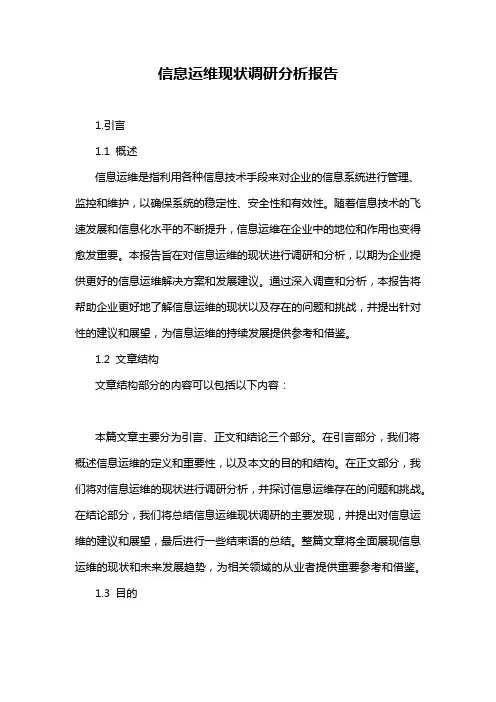 信息运维现状调研分析报告

1.引言

1.1 概述

信息运维是指利用各种信息技术手段来对企业的信息系统进行管理、监控和维护，以确保系统的稳定性、安全性和有效性。随着信息技术的飞速发展和信息化水平的不断提升，信息运维在企业中的地位和作用也变得愈发重要。本报告旨在对信息运维的现状进行调研和分析，以期为企业提供更好的信息运维解决方案和发展建议。通过深入调查和分析，本报告将帮助企业更好地了解信息运维的现状以及存在的问题和挑战，并提出针对性的建议和展望，为信息运维的持续发展提供参考和借鉴。

1.2 文章结构

文章结构部分的内容可以包括以下内容：

本篇文章主要分为引言、正文和结论三个部分。在引言部分，我们将概述信息运维的定义和重要性，以及本文的目的和结构。在正文部分，我们将对信息运维的现状进行调研分析，并探讨信息运维存在的问题和挑战。在结论部分，我们将总结信息运维现状调研的主要发现，并提出对信息运维的建议和展望，最后进行一些结束语的总结。整篇文章将全面展现信息运维的现状和未来发展趋势，为相关领域的从业者提供重要参考和借鉴。

1.3 目的